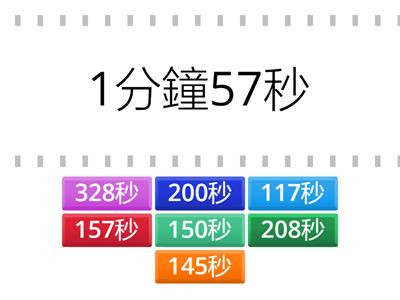 1分鐘57秒

328秒
200秒
117秒
157秒
150秒
208秒
145秒